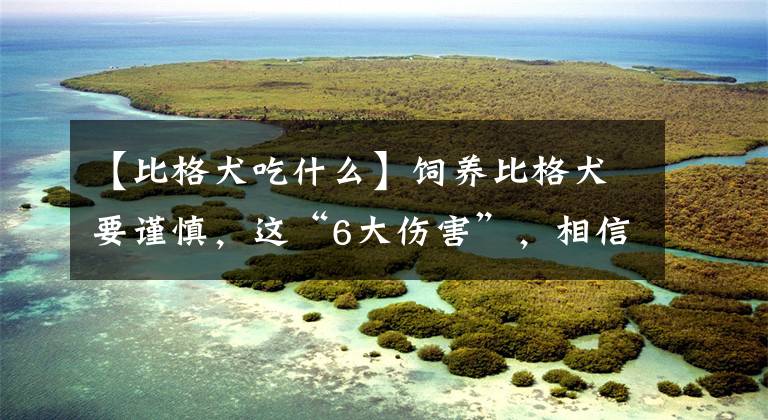 【比格犬吃什么】饲养比格犬要谨慎，这“6大伤害”，相信